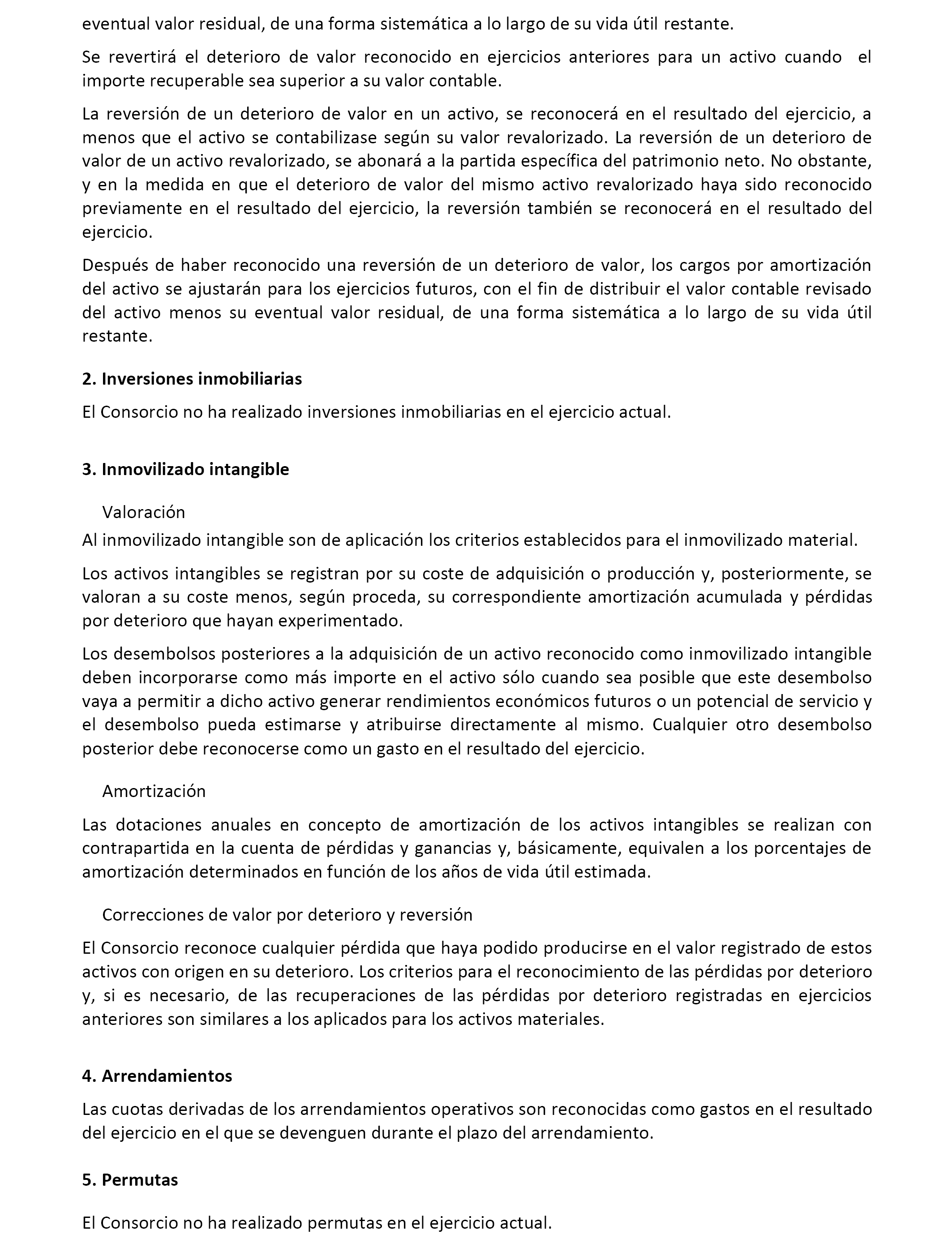 eventual valor residual, de una forma sistemática a lo largo de su vida útil restante.

Se revertirá el deterioro de valor reconocido en ejercicios anteriores para un activo cuando el importe recuperable sea superior a su valor contable.

La reversión de un deterioro de valor en un activo, se reconocerá en el resultado del ejercicio, a menos que el activo se contabilizase según su valor revalorizado. La reversión de un deterioro de valor de un activo revalorizado, se abonará a la partida específica del patrimonio neto. No obstante, y en la medida en que el deterioro de valor del mismo activo revalorizado haya sido reconocido previamente en el resultado del ejercicio, la reversión también se reconocerá en el resultado del ejercicio.

Después de haber reconocido una reversión de un deterioro de valor, los cargos por amortización del activo se ajustarán para los ejercicios futuros, con el fin de distribuir el valor contable revisado del activo menos su eventual valor residual, de una forma sistemática a lo largo de su vida útil restante.

2. Inversiones inmobiliarias

El Consorcio no ha realizado inversiones inmobiliarias en el ejercicio actual.

3. Inmovilizado intangible

Valoración

Al inmovilizado intangible son de aplicación los criterios establecidos para el inmovilizado material.

Los activos intangibles se registran por su coste de adquisición o producción y, posteriormente, se valoran a su coste menos, según proceda, su correspondiente amortización acumulada y pérdidas por deterioro que hayan experimentado.

Los desembolsos posteriores a la adquisición de un activo reconocido como inmovilizado intangible deben incorporarse como más importe en el activo sólo cuando sea posible que este desembolso vaya a permitir a dicho activo generar rendimientos económicos futuros o un potencial de servicio y el desembolso pueda estimarse y atribuirse directamente al mismo. Cualquier otro desembolso posterior debe reconocerse como un gasto en el resultado del ejercicio.

Amortización

Las dotaciones anuales en concepto de amortización de los activos intangibles se realizan con contrapartida en la cuenta de pérdidas y ganancias y, básicamente, equivalen a los porcentajes de amortización determinados en función de los años de vida útil estimada.

Correcciones de valor por deterioro y reversión

El Consorcio reconoce cualquier pérdida que haya podido producirse en el valor registrado de estos activos con origen en su deterioro. Los criterios para el reconocimiento de las pérdidas por deterioro y, si es necesario, de las recuperaciones de las pérdidas por deterioro registradas en ejercicios anteriores son similares a los aplicados para los activos materiales.

4. Arrendamientos

Las cuotas derivadas de los arrendamientos operativos son reconocidas como gastos en el resultado del ejercicio en el que se devenguen durante el plazo del arrendamiento.

5. Permutas

El Consorcio no ha realizado permutas en el ejercicio actual.